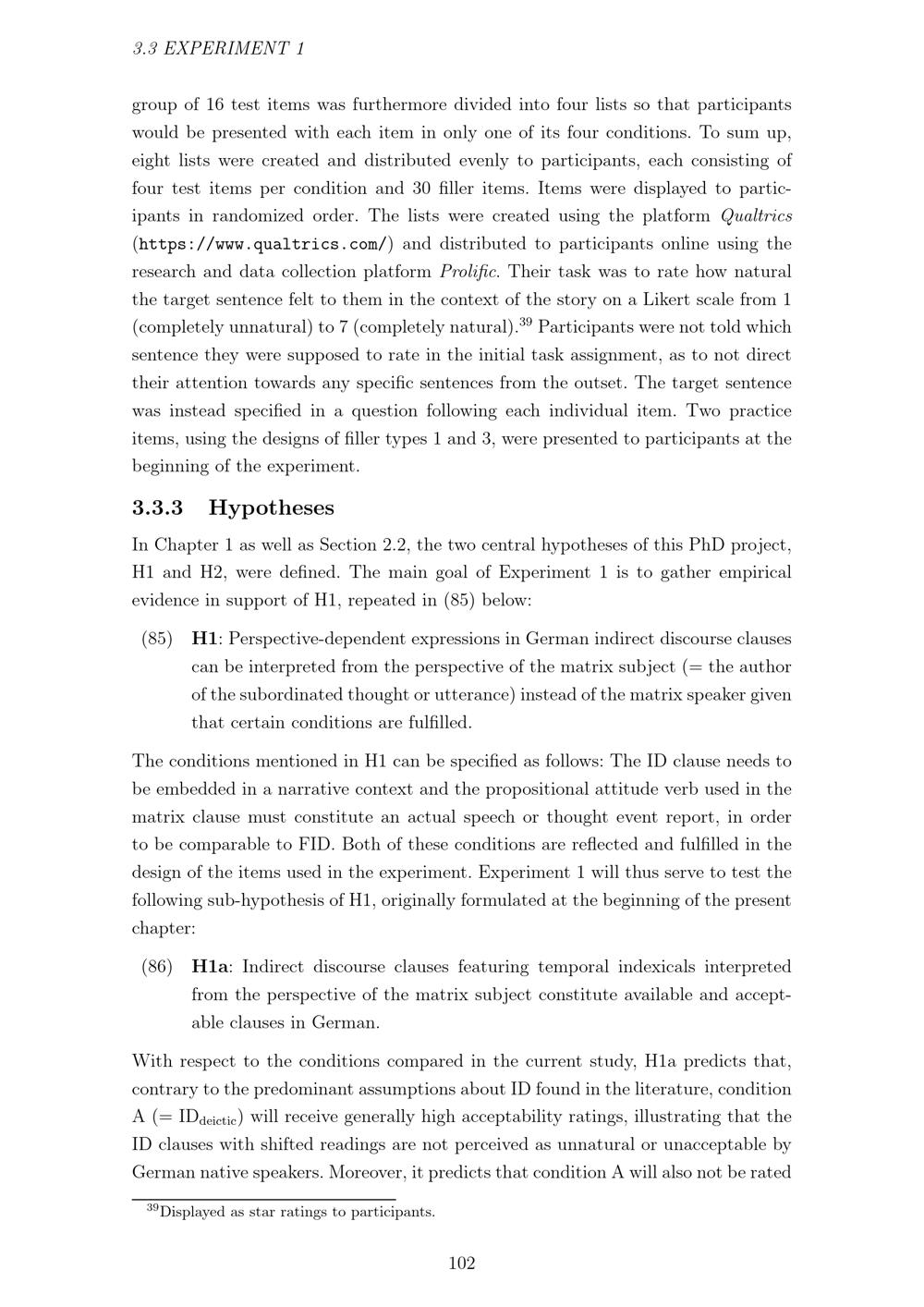 3.3 EXPERIMENT 1

group of 16 test items was furthermore divided into four lists so that participants would be presented with each item in only one of its four conditions. To sum up, eight lists were created and distributed evenly to participants, each consisting of four test items per condition and 30 filler items. Items were displayed to participants in randomized order. The lists were created using the platform Qualtrics (https://www.qualtrics.com/) and distributed to participants online using the research and data collection platform Prolific. Their task was to rate how natural the target sentence felt to them in the context of the story on a Likert scale from 1 (completely unnatural) to 7 (completely natural).$^{39}$ Participants were not told which sentence they were supposed to rate in the initial task assignment, as to not direct their attention towards any specific sentences from the outset. The target sentence was instead specified in a question following each individual item. Two practice items, using the designs of filler types 1 and 3, were presented to participants at the beginning of the experiment.

3.3.3 Hypotheses

In Chapter 1 as well as Section 2.2, the two central hypotheses of this PhD project, H1 and H2, were defined. The main goal of Experiment 1 is to gather empirical evidence in support of H1, repeated in (85) below:

(85) H1: Perspective-dependent expressions in German indirect discourse clauses can be interpreted from the perspective of the matrix subject (= the author of the subordinated thought or utterance) instead of the matrix speaker given that certain conditions are fulfilled.

The conditions mentioned in H1 can be specified as follows: The ID clause needs to be embedded in a narrative context and the propositional attitude verb used in the matrix clause must constitute an actual speech or thought event report, in order to be comparable to FID. Both of these conditions are reflected and fulfilled in the design of the items used in the experiment. Experiment 1 will thus serve to test the following sub-hypothesis of H1, originally formulated at the beginning of the present chapter:

(86) H1a: Indirect discourse clauses featuring temporal indexicals interpreted from the perspective of the matrix subject constitute available and acceptable clauses in German.

With respect to the conditions compared in the current study, H1a predicts that, contrary to the predominant assumptions about ID found in the literature, condition A (= $ID_{deictic}$) will receive generally high acceptability ratings, illustrating that the ID clauses with shifted readings are not perceived as unnatural or unacceptable by German native speakers. Moreover, it predicts that condition A will also not be rated

$^{39}$Displayed as star ratings to participants.

102